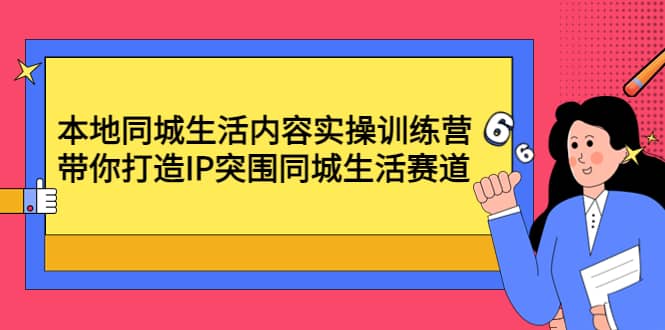 本地同城生活内容实操训练营
带你打造IP突围同城生活赛道

6
6